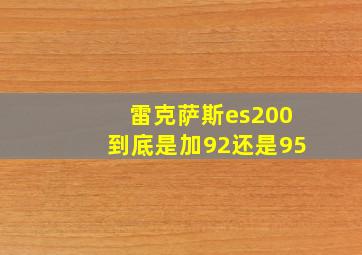 雷克萨斯es200
到底是加92还是95